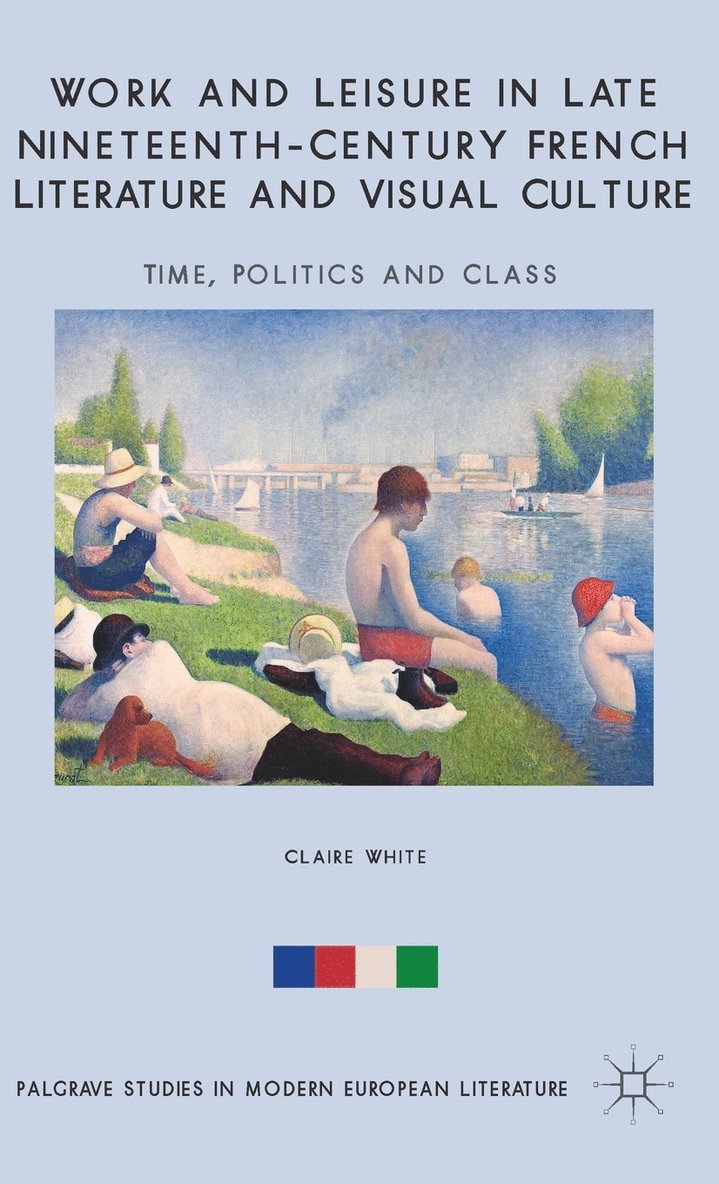 WORK AND LEISURE IN LATE NINETEENTH-CENTURY FRENCH LITERATURE AND VISUAL CULTURE

TIME, POLITICS AND CLASS

CLAIRE WHITE

PALGRAVE STUDIES IN MODERN EUROPEAN LITERATURE